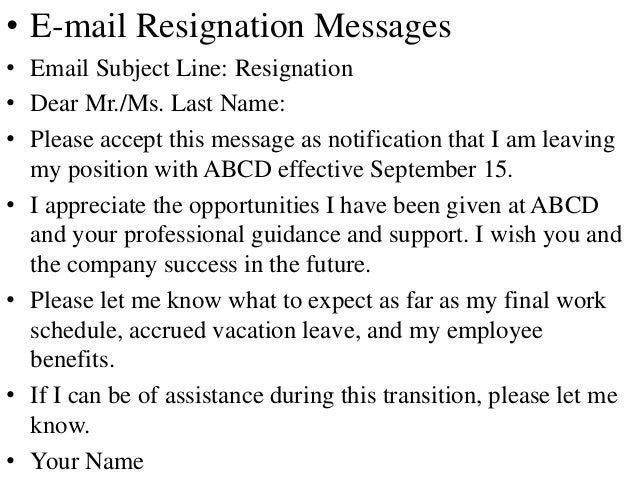 • E-mail Resignation Messages
• Email Subject Line: Resignation
• Dear Mr./Ms. Last Name:
• Please accept this message as notification that I am leaving my position with ABCD effective September 15.
• I appreciate the opportunities I have been given at ABCD and your professional guidance and support. I wish you and the company success in the future.
• Please let me know what to expect as far as my final work schedule, accrued vacation leave, and my employee benefits.
• If I can be of assistance during this transition, please let me know.
• Your Name